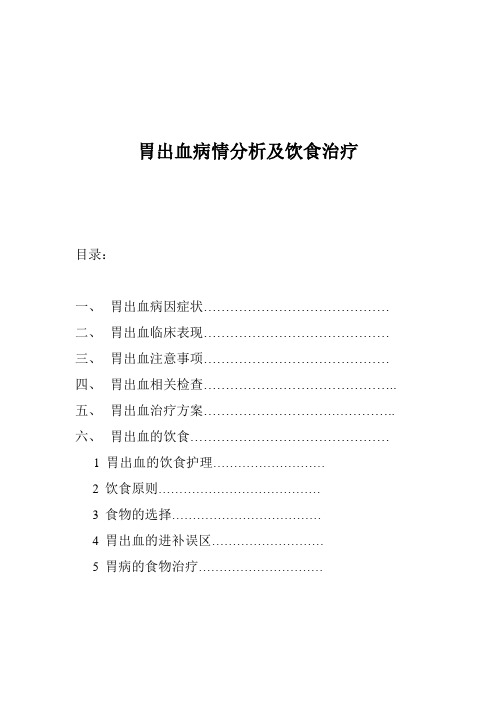 胃出血病情分析及饮食治疗

目录：

一、 胃出血病因症状……………………………………

二、 胃出血临床表现……………………………………

三、 胃出血注意事项……………………………………

四、 胃出血相关检查……………………………………..

五、 胃出血治疗方案……………………………………..

六、 胃出血的饮食………………………………………

1 胃出血的饮食护理………………………

2 饮食原则…………………………………

3 食物的选择………………………………

4 胃出血的进补误区………………………

5 胃病的食物治疗…………………………